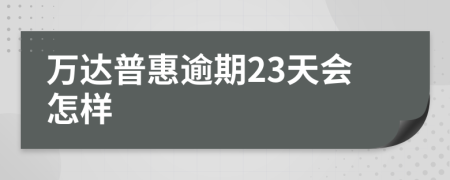 万达普惠逾期23天会怎样